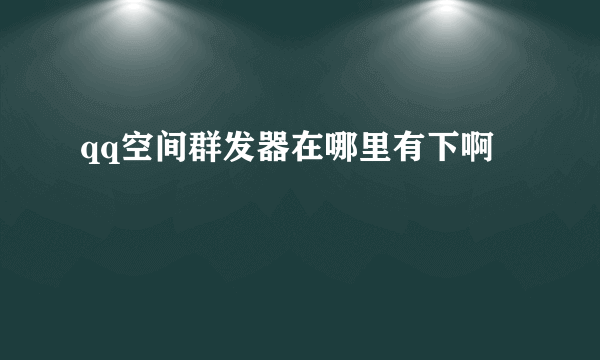 qq空间群发器在哪里有下啊